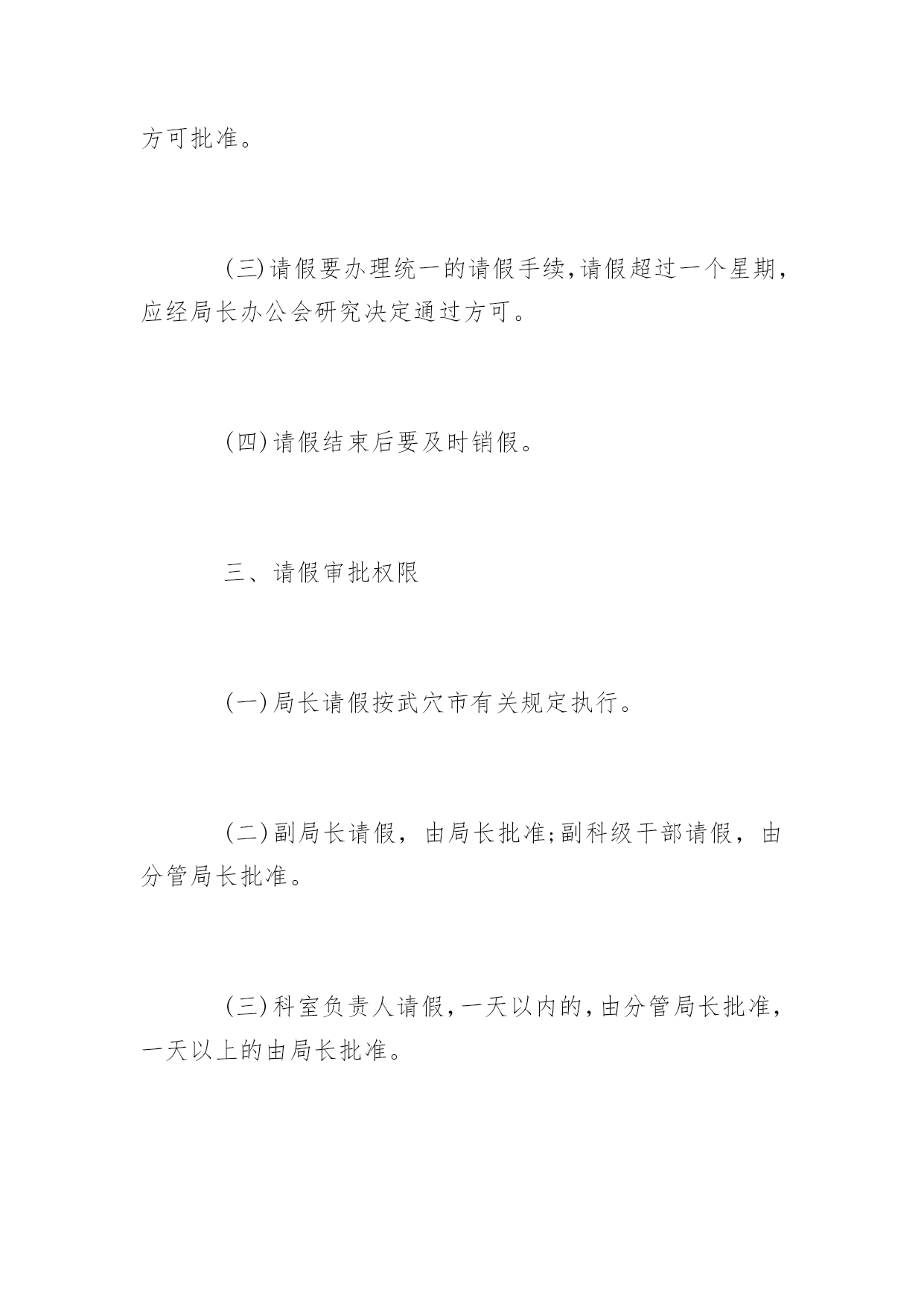 方可批准。

(三)请假要办理统一的请假手续,请假超过一个星期,应经局长办公会研究决定通过方可。

(四)请假结束后要及时销假。

三、请假审批权限

(一)局长请假按武穴市有关规定执行。

(二)副局长请假，由局长批准;副科级干部请假，由分管局长批准。

(三)科室负责人请假,一天以内的,由分管局长批准,一天以上的由局长批准。